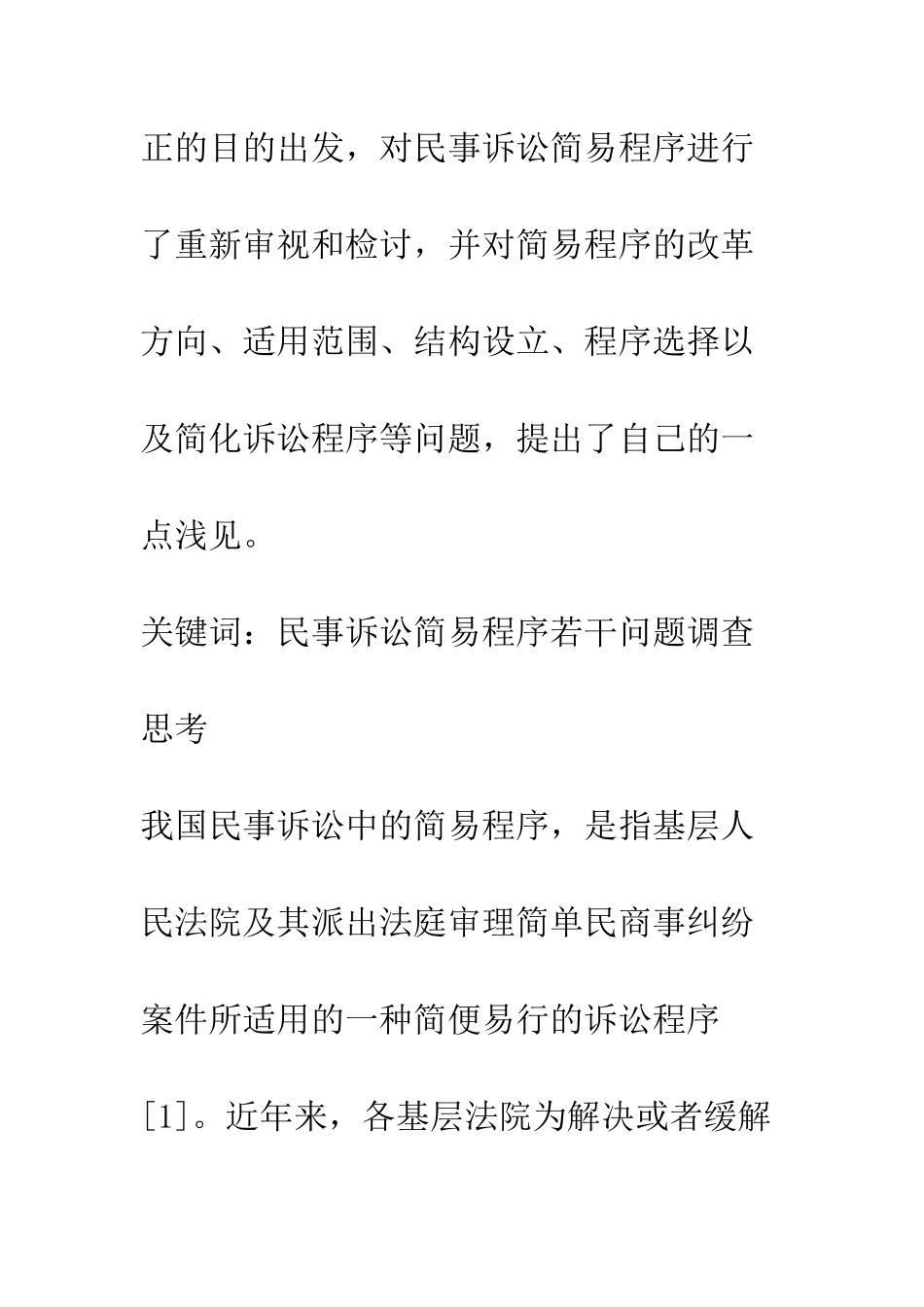 正的目的出发，对民事诉讼简易程序进行了重新审视和检讨，并对简易程序的改革方向、适用范围、结构设立、程序选择以及简化诉讼程序等问题，提出了自己的一点浅见。

关键词：民事诉讼简易程序若干问题调查思考

我国民事诉讼中的简易程序，是指基层人民法院及其派出法庭审理简单民商事纠纷案件所适用的一种简便易行的诉讼程序[1]。近年来，各基层法院为解决或者缓解